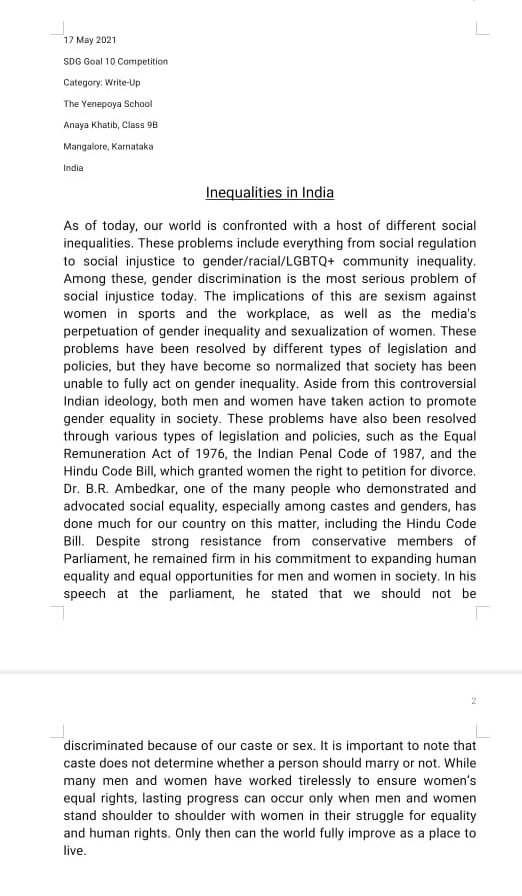 17 May 2021

SDG Goal 10 Competition

Category: Write-Up

The Yenepoya School

Anaya Khatib, Class 9B

Mangalore, Karnataka

India

Inequalities in India

As of today, our world is confronted with a host of different social inequalities. These problems include everything from social regulation to social injustice to gender/racial/LGBTQ+ community inequality. Among these, gender discrimination is the most serious problem of social injustice today. The implications of this are sexism against women in sports and the workplace, as well as the media's perpetuation of gender inequality and sexualization of women. These problems have been resolved by different types of legislation and policies, but they have become so normalized that society has been unable to fully act on gender inequality. Aside from this controversial Indian ideology, both men and women have taken action to promote gender equality in society. These problems have also been resolved through various types of legislation and policies, such as the Equal Remuneration Act of 1976, the Indian Penal Code of 1987, and the Hindu Code Bill, which granted women the right to petition for divorce. Dr. B.R. Ambedkar, one of the many people who demonstrated and advocated social equality, especially among castes and genders, has done much for our country on this matter, including the Hindu Code Bill. Despite strong resistance from conservative members of Parliament, he remained firm in his commitment to expanding human equality and equal opportunities for men and women in society. In his speech at the parliament, he stated that we should not be

2

discriminated because of our caste or sex. It is important to note that caste does not determine whether a person should marry or not. While many men and women have worked tirelessly to ensure women's equal rights, lasting progress can occur only when men and women stand shoulder to shoulder with women in their struggle for equality and human rights. Only then can the world fully improve as a place to live.